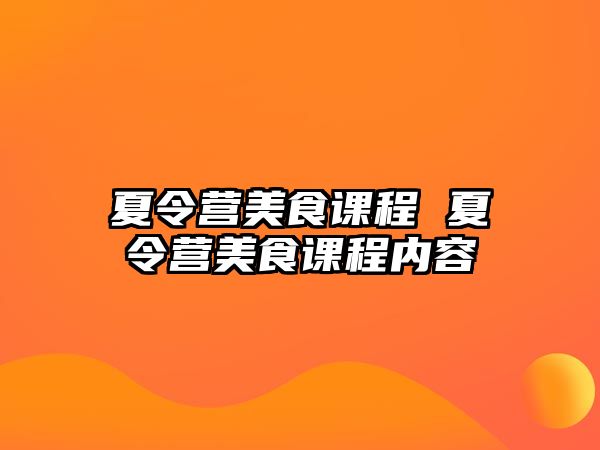 夏令营美食课程 夏令营美食课程内容